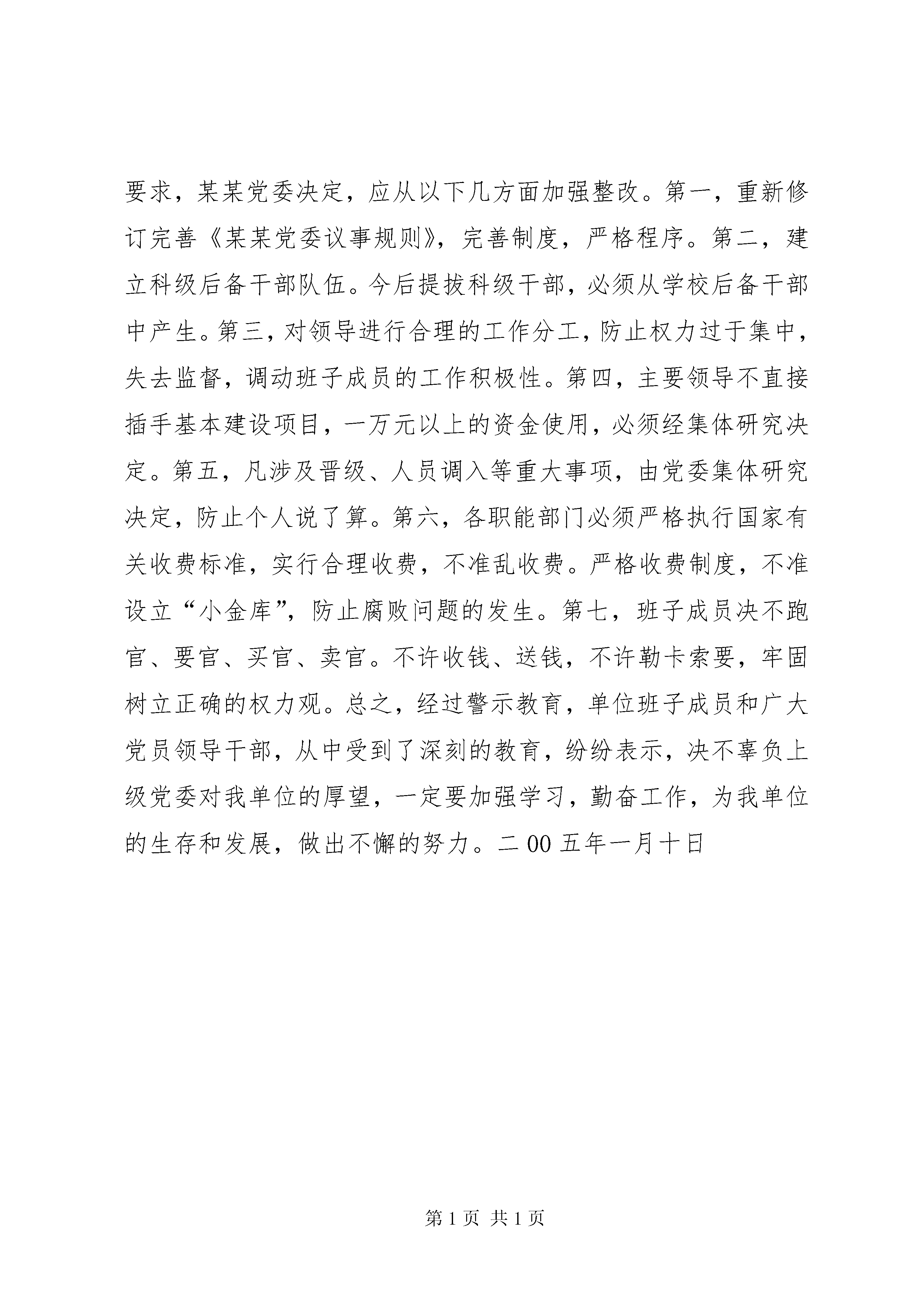 要求，某某党委决定，应从以下几方面加强整改。第一，重新修订完善《某某党委议事规则》，完善制度，严格程序。第二，建立科级后备干部队伍。今后提拔科级干部，必须从学校后备干部中产生。第三，对领导进行合理的工作分工，防止权力过于集中，失去监督，调动班子成员的工作积极性。第四，主要领导不直接插手基本建设项目，一万元以上的资金使用，必须经集体研究决定。第五，凡涉及晋级、人员调入等重大事项，由党委集体研究决定，防止个人说了算。第六，各职能部门必须严格执行国家有关收费标准，实行合理收费，不准乱收费。严格收费制度，不准设立“小金库”，防止腐败问题的发生。第七，班子成员决不跑官、要官、买官、卖官。不许收钱、送钱，不许勒卡索要，牢固树立正确的权力观。总之，经过警示教育，单位班子成员和广大党员领导干部，从中受到了深刻的教育，纷纷表示，决不辜负上级党委对我单位的厚望，一定要加强学习，勤奋工作，为我单位的生存和发展，做出不懈的努力。二00五年一月十日

第1页 共1页